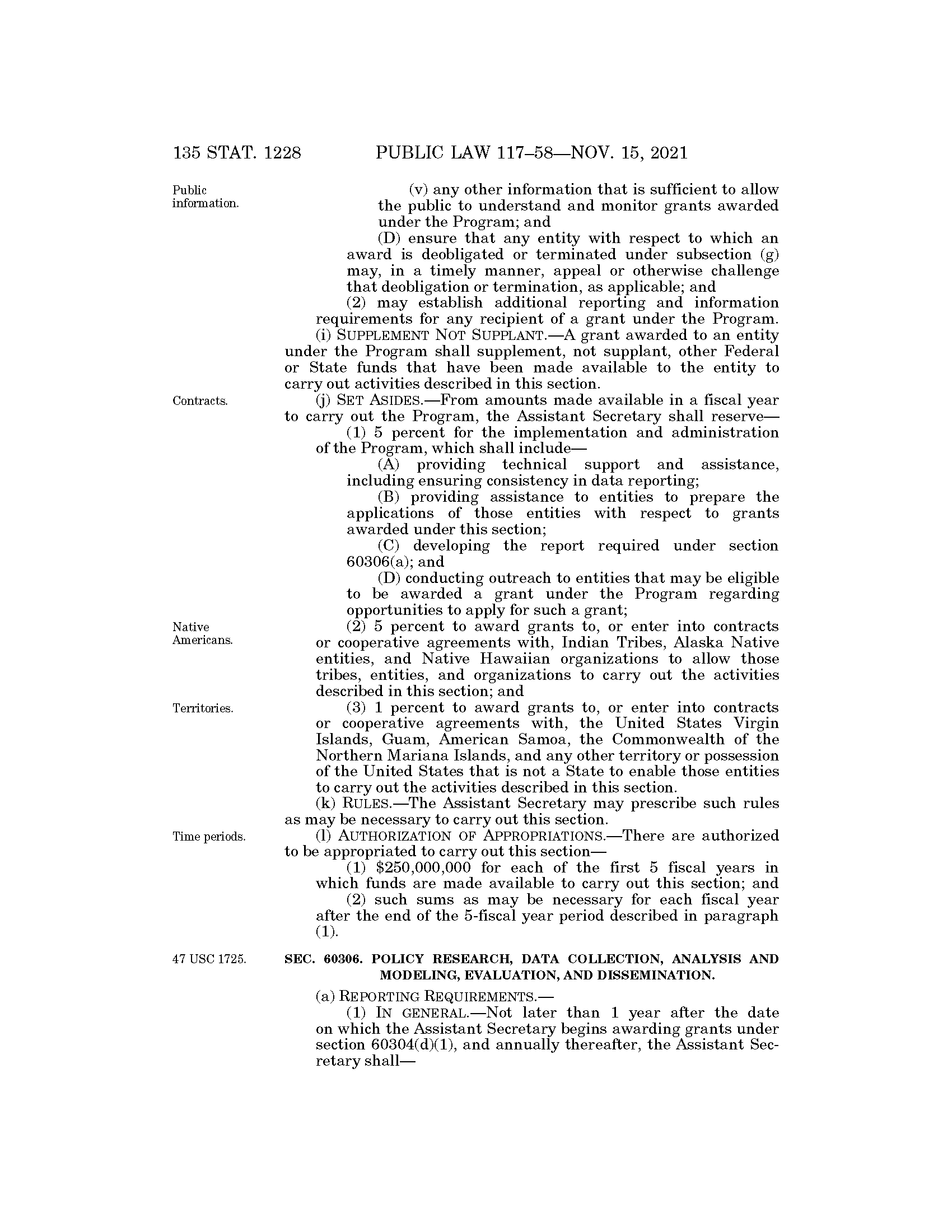 135 STAT. 1228 PUBLIC LAW 117–58—NOV. 15, 2021

Public information.

(v) any other information that is sufficient to allow the public to understand and monitor grants awarded under the Program; and

(D) ensure that any entity with respect to which an award is deobligated or terminated under subsection (g) may, in a timely manner, appeal or otherwise challenge that deobligation or termination, as applicable; and

(2) may establish additional reporting and information requirements for any recipient of a grant under the Program.

(i) SUPPLEMENT NOT SUPPLANT.—A grant awarded to an entity under the Program shall supplement, not supplant, other Federal or State funds that have been made available to the entity to carry out activities described in this section.

Contracts.

(j) SET ASIDES.—From amounts made available in a fiscal year to carry out the Program, the Assistant Secretary shall reserve—

(1) 5 percent for the implementation and administration of the Program, which shall include—

(A) providing technical support and assistance, including ensuring consistency in data reporting;

(B) providing assistance to entities to prepare the applications of those entities with respect to grants awarded under this section;

(C) developing the report required under section 60306(a); and

(D) conducting outreach to entities that may be eligible to be awarded a grant under the Program regarding opportunities to apply for such a grant;

Native Americans.

(2) 5 percent to award grants to, or enter into contracts or cooperative agreements with, Indian Tribes, Alaska Native entities, and Native Hawaiian organizations to allow those tribes, entities, and organizations to carry out the activities described in this section; and

Territories.

(3) 1 percent to award grants to, or enter into contracts or cooperative agreements with, the United States Virgin Islands, Guam, American Samoa, the Commonwealth of the Northern Mariana Islands, and any other territory or possession of the United States that is not a State to enable those entities to carry out the activities described in this section.

(k) RULES.—The Assistant Secretary may prescribe such rules as may be necessary to carry out this section.

Time periods.

(l) AUTHORIZATION OF APPROPRIATIONS.—There are authorized to be appropriated to carry out this section—

(1) $250,000,000 for each of the first 5 fiscal years in which funds are made available to carry out this section; and

(2) such sums as may be necessary for each fiscal year after the end of the 5-fiscal year period described in paragraph (1).

47 USC 1725.

SEC. 60306. POLICY RESEARCH, DATA COLLECTION, ANALYSIS AND MODELING, EVALUATION, AND DISSEMINATION.

(a) REPORTING REQUIREMENTS.—

(1) IN GENERAL.—Not later than 1 year after the date on which the Assistant Secretary begins awarding grants under section 60304(d)(1), and annually thereafter, the Assistant Secretary shall—